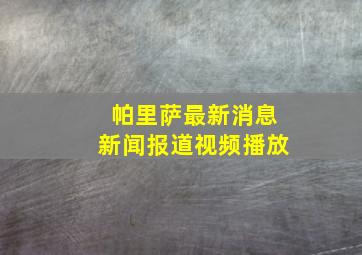 帕里萨最新消息
新闻报道视频播放